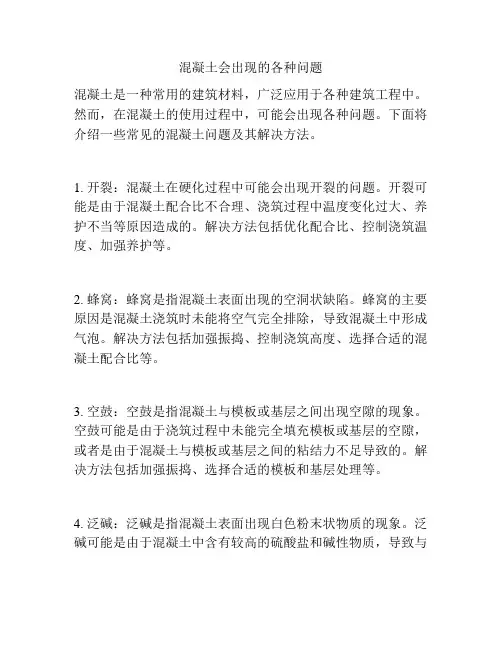 混凝土会出现的各种问题

混凝土是一种常用的建筑材料，广泛应用于各种建筑工程中。然而，在混凝土的使用过程中，可能会出现各种问题。下面将介绍一些常见的混凝土问题及其解决方法。

1. 开裂：混凝土在硬化过程中可能会出现开裂的问题。开裂可能是由于混凝土配合比不合理、浇筑过程中温度变化过大、养护不当等原因造成的。解决方法包括优化配合比、控制浇筑温度、加强养护等。

2. 蜂窝：蜂窝是指混凝土表面出现的空洞状缺陷。蜂窝的主要原因是混凝土浇筑时未能将空气完全排除，导致混凝土中形成气泡。解决方法包括加强振捣、控制浇筑高度、选择合适的混凝土配合比等。

3. 空鼓：空鼓是指混凝土与模板或基层之间出现空隙的现象。空鼓可能是由于浇筑过程中未能完全填充模板或基层的空隙，或者是由于混凝土与模板或基层之间的粘结力不足导致的。解决方法包括加强振捣、选择合适的模板和基层处理等。

4. 泛碱：泛碱是指混凝土表面出现白色粉末状物质的现象。泛碱可能是由于混凝土中含有较高的硫酸盐和碱性物质，导致与